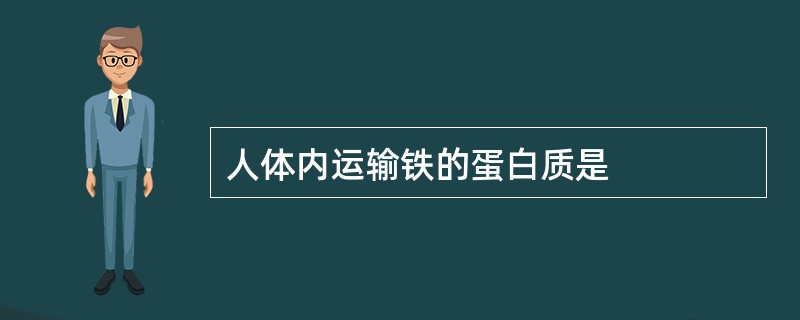 人体内运输铁的蛋白质是